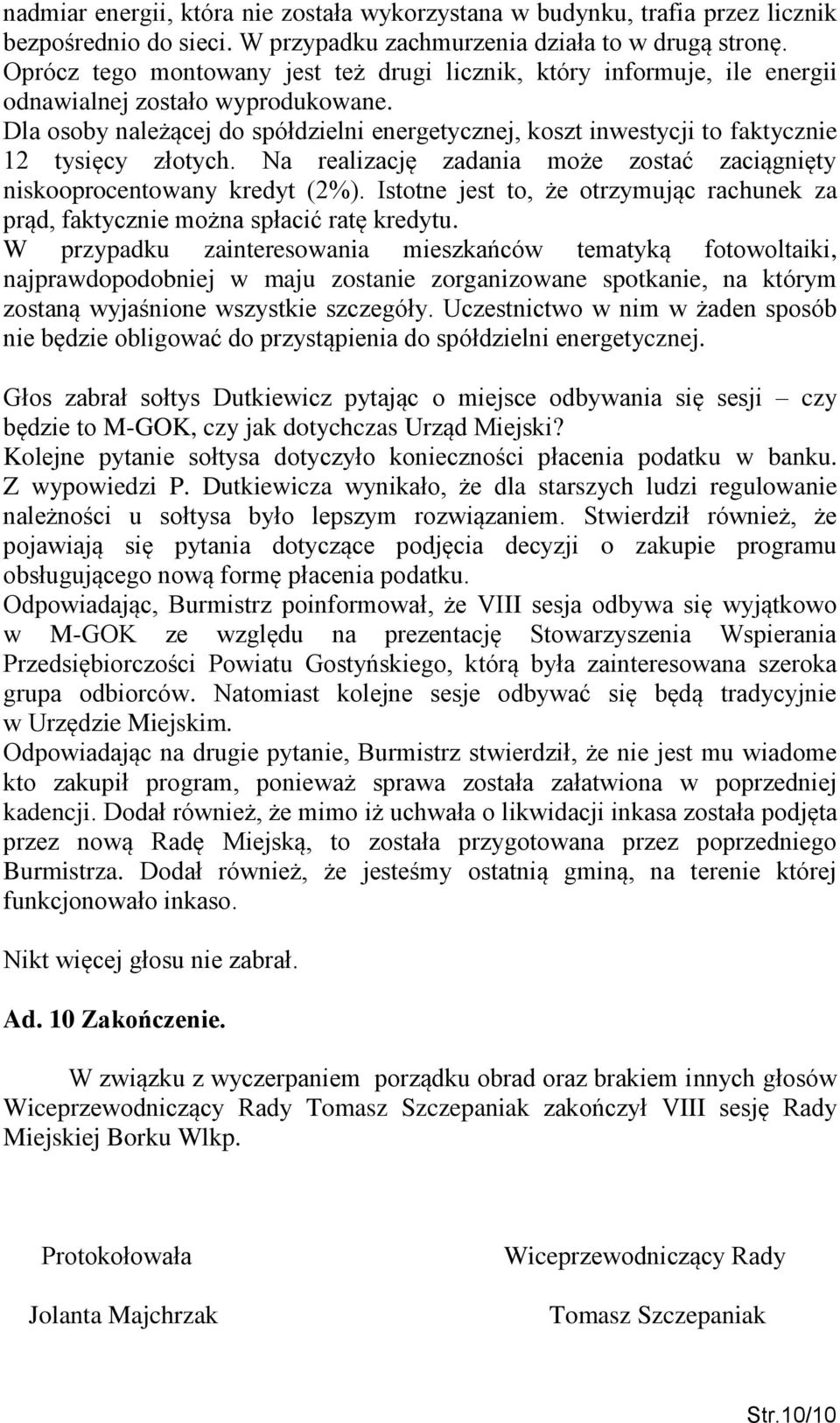 nadmiar energii, która nie została wykorzystana w budynku, trafia przez licznik bezpośrednio do sieci. W przypadku zachmurzenia działa to w drugą stronę. Oprócz tego montowany jest też drugi licznik, który informuje, ile energii odnawialnej zostało wyprodukowane.
Dla osoby należącej do spółdzielni energetycznej, koszt inwestycji to faktycznie 12 tysięcy złotych. Na realizację zadania może zostać zaciągnięty niskooprocentowany kredyt (2%). Istotne jest to, że otrzymując rachunek za prąd, faktycznie można spłacić ratę kredytu.
W przypadku zainteresowania mieszkańców tematyką fotowoltaiki, najprawdopodobniej w maju zostanie zorganizowane spotkanie, na którym zostaną wyjaśnione wszystkie szczegóły. Uczestnictwo w nim w żaden sposób nie będzie obligować do przystąpienia do spółdzielni energetycznej.

Głos zabrał sołtys Dutkiewicz pytając o miejsce odbywania się sesji – czy będzie to M-GOK, czy jak dotychczas Urząd Miejski?
Kolejne pytanie sołtysa dotyczyło konieczności płacenia podatku w banku. Z wypowiedzi P. Dutkiewicza wynikało, że dla starszych ludzi regulowanie należności u sołtysa było lepszym rozwiązaniem. Stwierdził również, że pojawiają się pytania dotyczące podjęcia decyzji o zakupie programu obsługującego nową formę płacenia podatku.
Odpowiadając, Burmistrz poinformował, że VIII sesja odbywa się wyjątkowo w M-GOK ze względu na prezentację Stowarzyszenia Wspierania Przedsiębiorczości Powiatu Gostyńskiego, którą była zainteresowana szeroka grupa odbiorców. Natomiast kolejne sesje odbywać się będą tradycyjnie w Urzędzie Miejskim.
Odpowiadając na drugie pytanie, Burmistrz stwierdził, że nie jest mu wiadome kto zakupił program, ponieważ sprawa została załatwiona w poprzedniej kadencji. Dodał również, że mimo iż uchwała o likwidacji inkasa została podjęta przez nową Radę Miejską, to została przygotowana przez poprzedniego Burmistrza. Dodał również, że jesteśmy ostatnią gminą, na terenie której funkcjonowało inkaso.

Nikt więcej głosu nie zabrał.

Ad. 10 Zakończenie.

W związku z wyczerpaniem porządku obrad oraz brakiem innych głosów Wiceprzewodniczący Rady Tomasz Szczepaniak zakończył VIII sesję Rady Miejskiej Borku Wlkp.

Protokołowała

Jolanta Majchrzak

Wiceprzewodniczący Rady

Tomasz Szczepaniak

Str.10/10